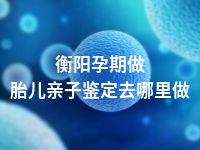 衡阳孕期做
胎儿亲子鉴定去哪里做